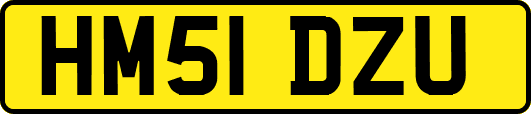 HM51 DZU